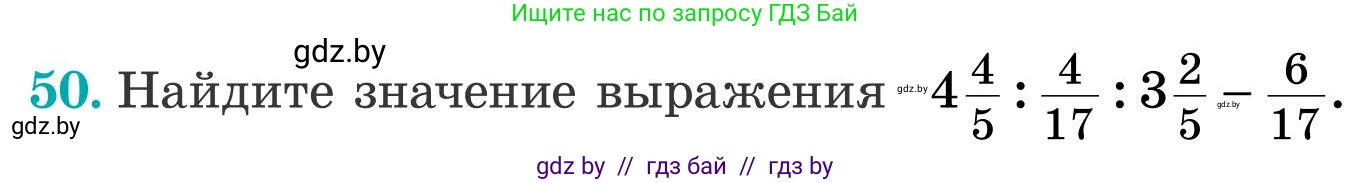 Ищите нас по запросу ГДЗ Бай

gdz.by

50. Найдите значение выражения gdz.by $4\frac{4}{5} : \frac{4}{17} : 3\frac{2}{5}$ gdz.by $- \frac{6}{17}$.

gdz.by

gdz by // гдз бай // гдз by